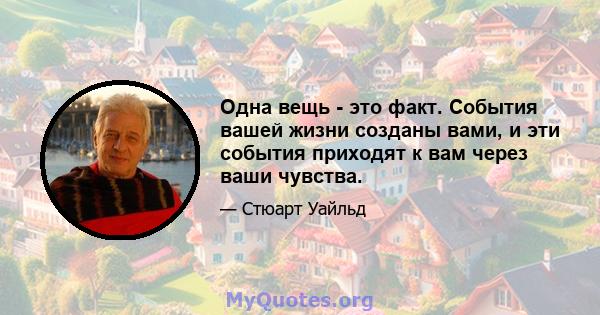 Одна вещь - это факт. События вашей жизни созданы вами, и эти события приходят к вам через ваши чувства.

— Стюарт Уайльд

MyQuotes.org